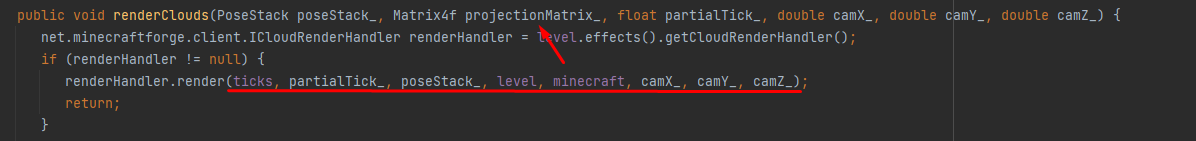 public void renderClouds(PoseStack poseStack_, Matrix4f projectionMatrix_, float partialTick_, double camX_, double camY_, double camZ_) {
net.minecraftforge.client.ICloudRenderHandler renderHandler = level.effects().getCloudRenderHandler();
if (renderHandler != null) {
renderHandler.render(ticks, partialTick_, poseStack_, level, minecraft, camX_, camY_, camZ_);
return;
}